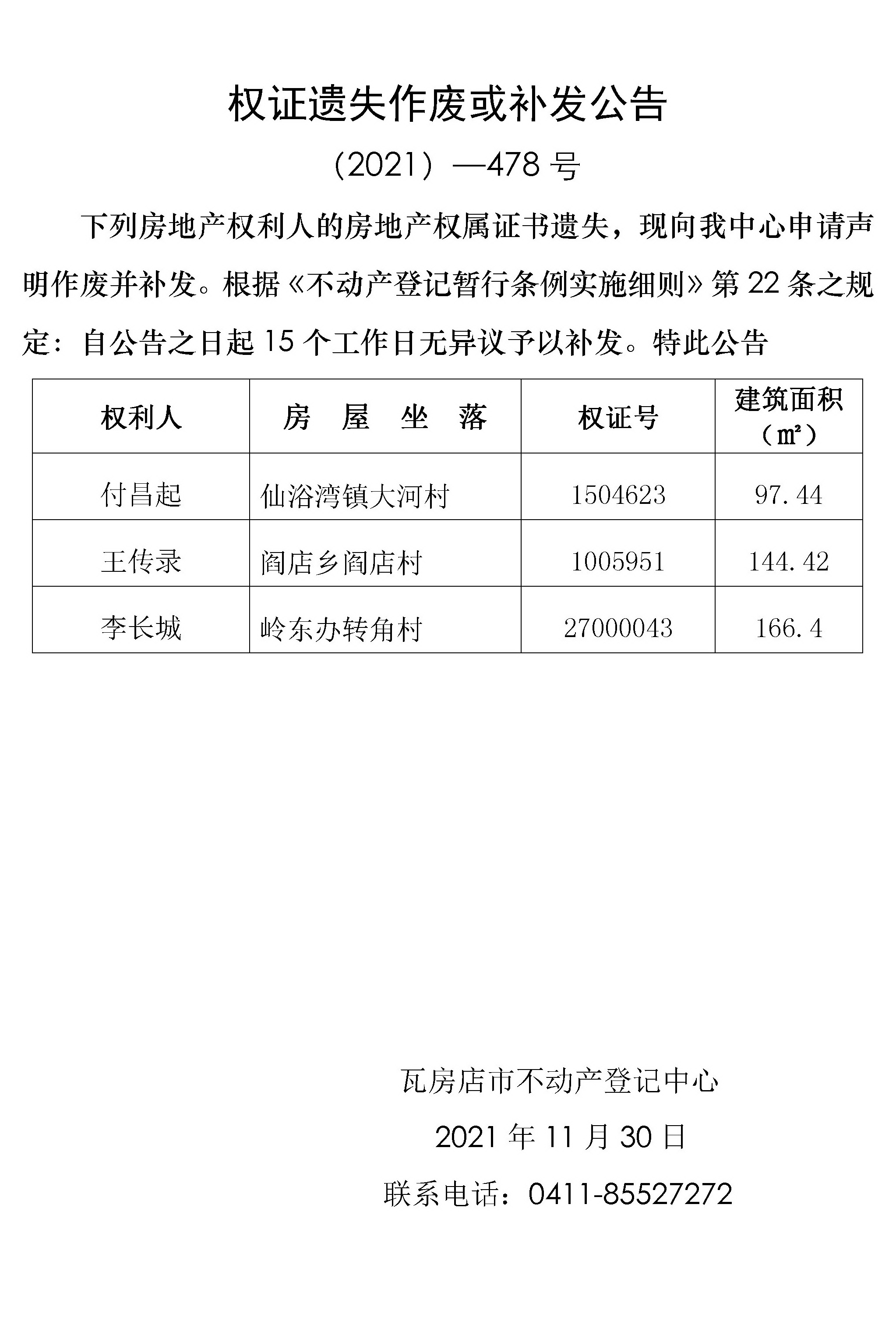 权证遗失作废或补发公告

（2021）—478 号

下列房地产权利人的房地产权属证书遗失，现向我中心申请声明作废并补发。根据《不动产登记暂行条例实施细则》第 22 条之规定：自公告之日起 15 个工作日无异议予以补发。特此公告

| 权利人 | 房　屋　坐　落 | 权证号 | 建筑面积（㎡） |
|---|---|---|---|
| 付昌起 | 仙浴湾镇大河村 | 1504623 | 97.44 |
| 王传录 | 阎店乡阎店村 | 1005951 | 144.42 |
| 李长城 | 岭东办转角村 | 27000043 | 166.4 |

瓦房店市不动产登记中心

2021 年 11 月 30 日

联系电话：0411-85527272